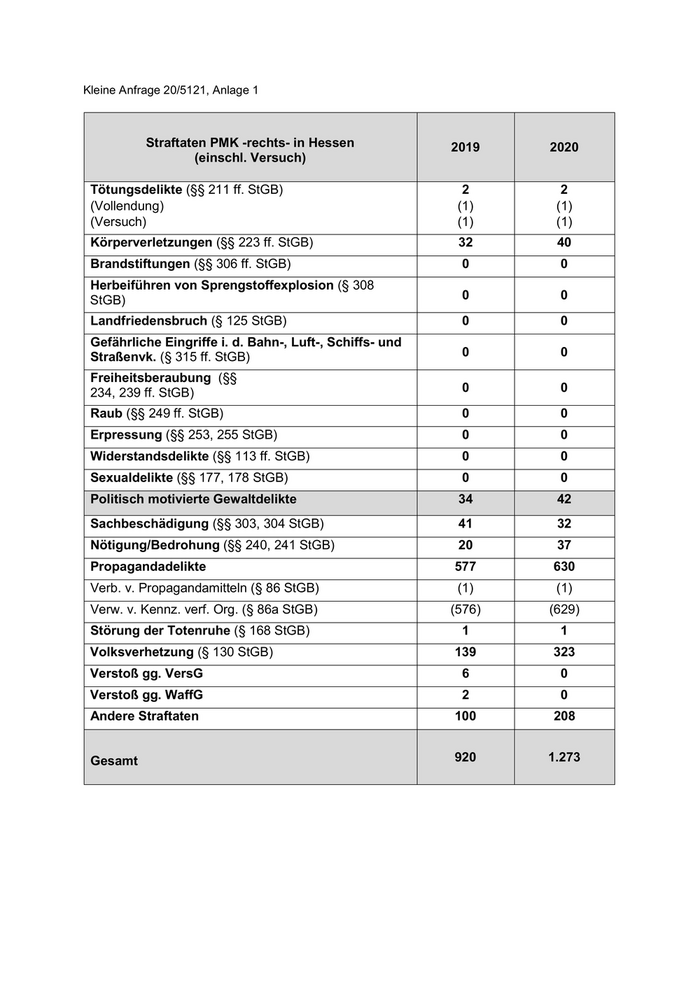 Kleine Anfrage 20/5121, Anlage 1

| Straftaten PMK -rechts- in Hessen (einschl. Versuch) | 2019 | 2020 |
|---|---|---|
| Tötungsdelikte (§§ 211 ff. StGB) (Vollendung) (Versuch) | 2 (1) (1) | 2 (1) (1) |
| Körperverletzungen (§§ 223 ff. StGB) | 32 | 40 |
| Brandstiftungen (§§ 306 ff. StGB) | 0 | 0 |
| Herbeiführen von Sprengstoffexplosion (§ 308 StGB) | 0 | 0 |
| Landfriedensbruch (§ 125 StGB) | 0 | 0 |
| Gefährliche Eingriffe i. d. Bahn-, Luft-, Schiffs- und Straßenvk. (§ 315 ff. StGB) | 0 | 0 |
| Freiheitsberaubung (§§ 234, 239 ff. StGB) | 0 | 0 |
| Raub (§§ 249 ff. StGB) | 0 | 0 |
| Erpressung (§§ 253, 255 StGB) | 0 | 0 |
| Widerstandsdelikte (§§ 113 ff. StGB) | 0 | 0 |
| Sexualdelikte (§§ 177, 178 StGB) | 0 | 0 |
| Politisch motivierte Gewaltdelikte | 34 | 42 |
| Sachbeschädigung (§§ 303, 304 StGB) | 41 | 32 |
| Nötigung/Bedrohung (§§ 240, 241 StGB) | 20 | 37 |
| Propagandadelikte | 577 | 630 |
| Verb. v. Propagandamitteln (§ 86 StGB) | (1) | (1) |
| Verw. v. Kennz. verf. Org. (§ 86a StGB) | (576) | (629) |
| Störung der Totenruhe (§ 168 StGB) | 1 | 1 |
| Volksverhetzung (§ 130 StGB) | 139 | 323 |
| Verstoß gg. VersG | 6 | 0 |
| Verstoß gg. WaffG | 2 | 0 |
| Andere Straftaten | 100 | 208 |
| Gesamt | 920 | 1.273 |